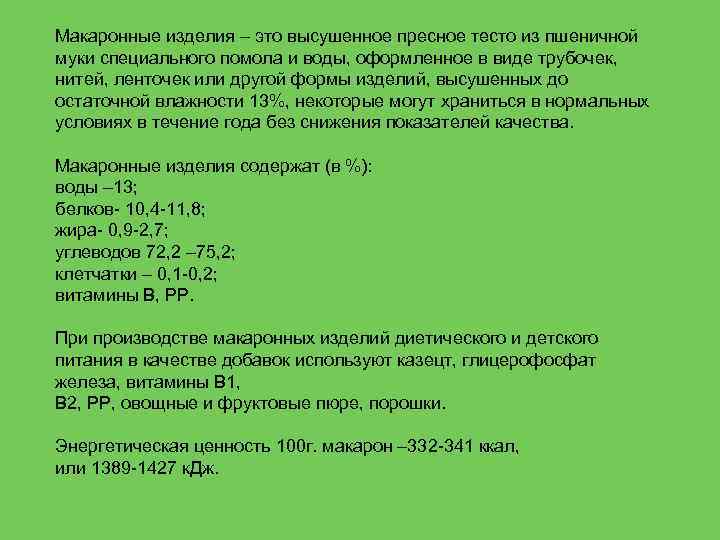 Макаронные изделия – это высушенное пресное тесто из пшеничной муки специального помола и воды, оформленное в виде трубочек, нитей, ленточек или другой формы изделий, высушенных до остаточной влажности 13%, некоторые могут храниться в нормальных условиях в течение года без снижения показателей качества.

Макаронные изделия содержат (в %):
воды –13;
белков- 10,4-11,8;
жира- 0,9-2,7;
углеводов 72,2 –75,2;
клетчатки – 0,1-0,2;
витамины В, РР.

При производстве макаронных изделий диетического и детского питания в качестве добавок используют казецт, глицерофосфат железа, витамины В1,
В2, РР, овощные и фруктовые пюре, порошки.

Энергетическая ценность 100г. макарон –332-341 ккал,
или 1389-1427 кДж.